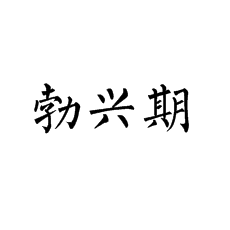 勃兴期